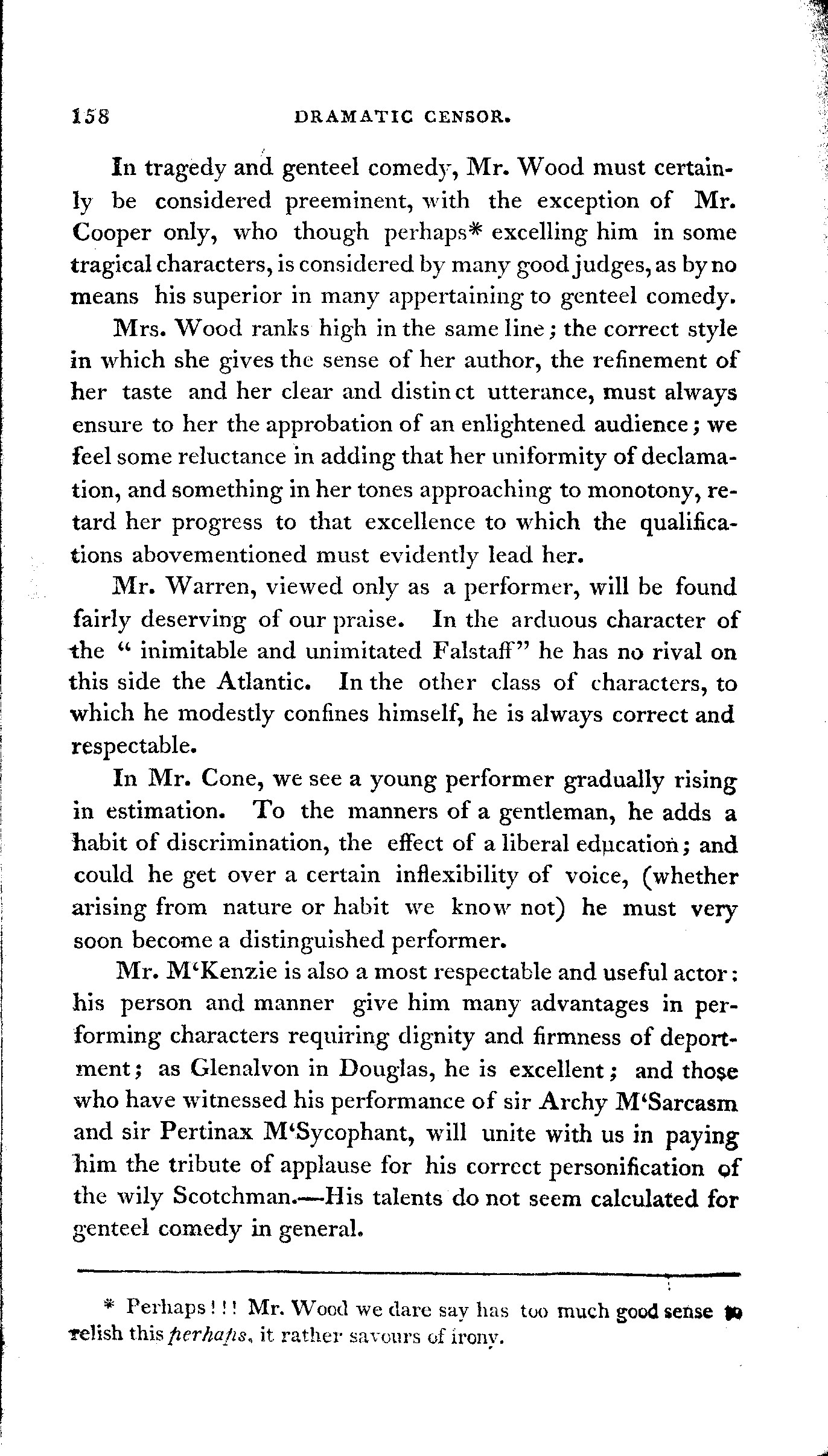 158 DRAMATIC CENSOR.

In tragedy and genteel comedy, Mr. Wood must certainly be considered preeminent, with the exception of Mr. Cooper only, who though perhaps* excelling him in some tragical characters, is considered by many good judges, as by no means his superior in many appertaining to genteel comedy.

Mrs. Wood ranks high in the same line; the correct style in which she gives the sense of her author, the refinement of her taste and her clear and distinct utterance, must always ensure to her the approbation of an enlightened audience; we feel some reluctance in adding that her uniformity of declamation, and something in her tones approaching to monotony, retard her progress to that excellence to which the qualifications abovementioned must evidently lead her.

Mr. Warren, viewed only as a performer, will be found fairly deserving of our praise. In the arduous character of the " inimitable and unimitated Falstaff" he has no rival on this side the Atlantic. In the other class of characters, to which he modestly confines himself, he is always correct and respectable.

In Mr. Cone, we see a young performer gradually rising in estimation. To the manners of a gentleman, he adds a habit of discrimination, the effect of a liberal education; and could he get over a certain inflexibility of voice, (whether arising from nature or habit we know not) he must very soon become a distinguished performer.

Mr. M'Kenzie is also a most respectable and useful actor: his person and manner give him many advantages in performing characters requiring dignity and firmness of deportment; as Glenalvon in Douglas, he is excellent; and those who have witnessed his performance of sir Archy M'Sarcasm and sir Pertinax M'Sycophant, will unite with us in paying him the tribute of applause for his correct personification of the wily Scotchman.—His talents do not seem calculated for genteel comedy in general.

* Perhaps!!! Mr. Wood we dare say has too much good sense to relish this perhaps, it rather savours of irony.